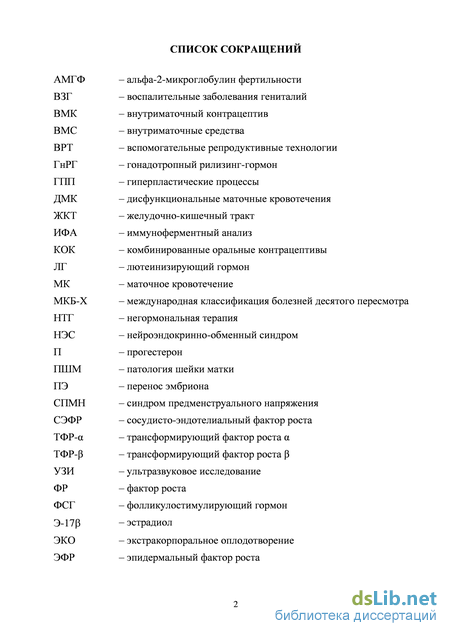 СПИСОК СОКРАЩЕНИЙ

АМГФ – альфа-2-микроглобулин фертильности
ВЗГ – воспалительные заболевания гениталий
ВМК – внутриматочный контрацептив
ВМС – внутриматочные средства
ВРТ – вспомогательные репродуктивные технологии
ГнРГ – гонадотропный рилизинг-гормон
ГПП – гиперпластические процессы
ДМК – дисфункциональные маточные кровотечения
ЖКТ – желудочно-кишечный тракт
ИФА – иммуноферментный анализ
КОК – комбинированные оральные контрацептивы
ЛГ – лютеинизирующий гормон
МК – маточное кровотечение
МКБ-Х – международная классификация болезней десятого пересмотра
НТГ – негормональная терапия
НЭС – нейроэндокринно-обменный синдром
П – прогестерон
ПШМ – патология шейки матки
ПЭ – перенос эмбриона
СПМН – синдром предменструального напряжения
СЭФР – сосудисто-эндотелиальный фактор роста
ТФР-α – трансформирующий фактор роста α
ТФР-β – трансформирующий фактор роста β
УЗИ – ультразвуковое исследование
ФР – фактор роста
ФСГ – фолликулостимулирующий гормон
Э-17β – эстрадиол
ЭКО – экстракорпоральное оплодотворение
ЭФР – эпидермальный фактор роста

2

dsLib.net
библиотека диссертаций